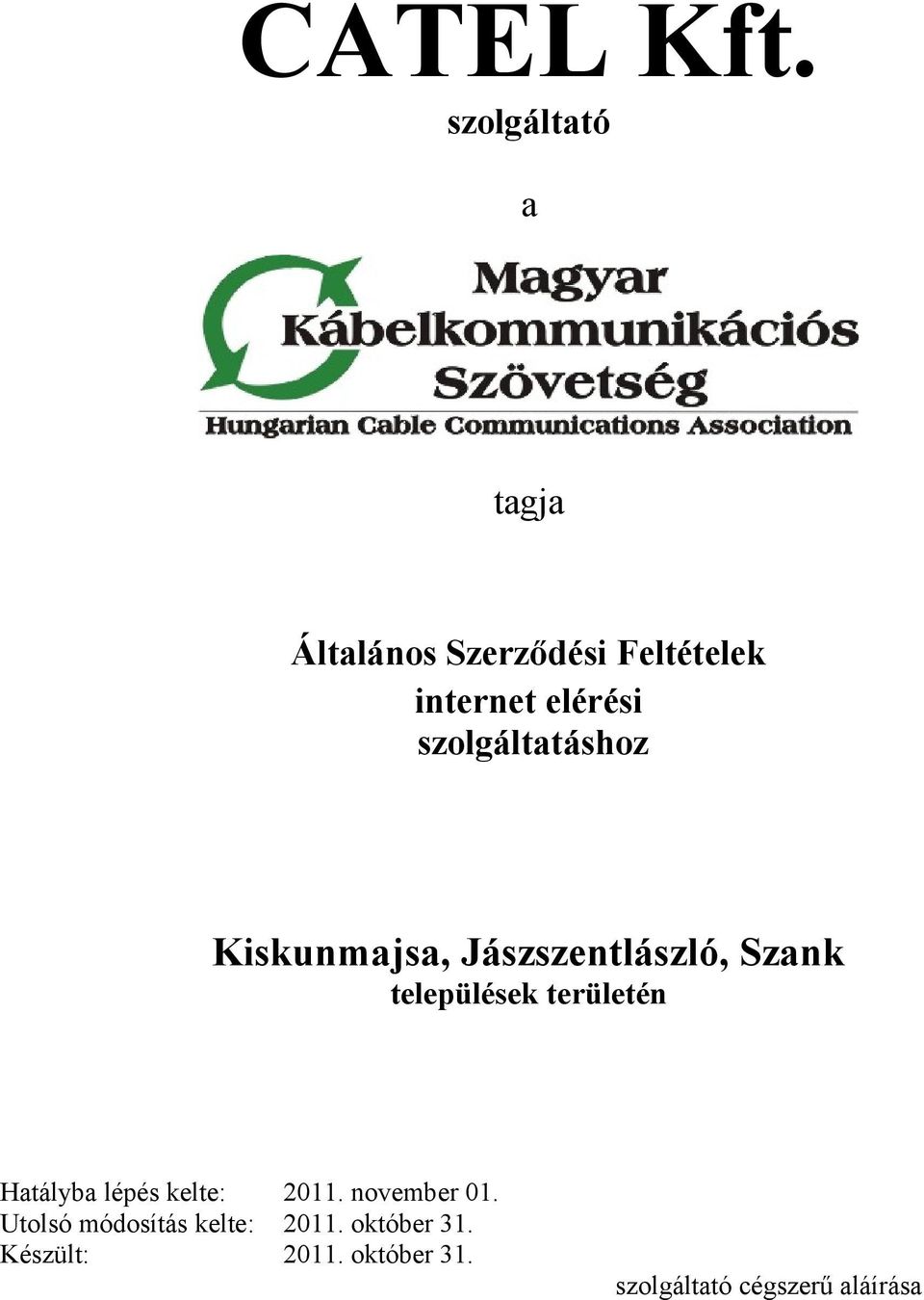 CATEL Kft.

szolgáltató

a

Magyar
Kábelkommunikációs
Szövetség
Hungarian Cable Communications Association

tagja

Általános Szerződési Feltételek
internet elérési
szolgáltatáshoz

Kiskunmajsa, Jászszentlászló, Szank
települések területén

Hatályba lépés kelte: 2011. november 01.
Utolsó módosítás kelte: 2011. október 31.
Készült: 2011. október 31.

szolgáltató cégszerű aláírása